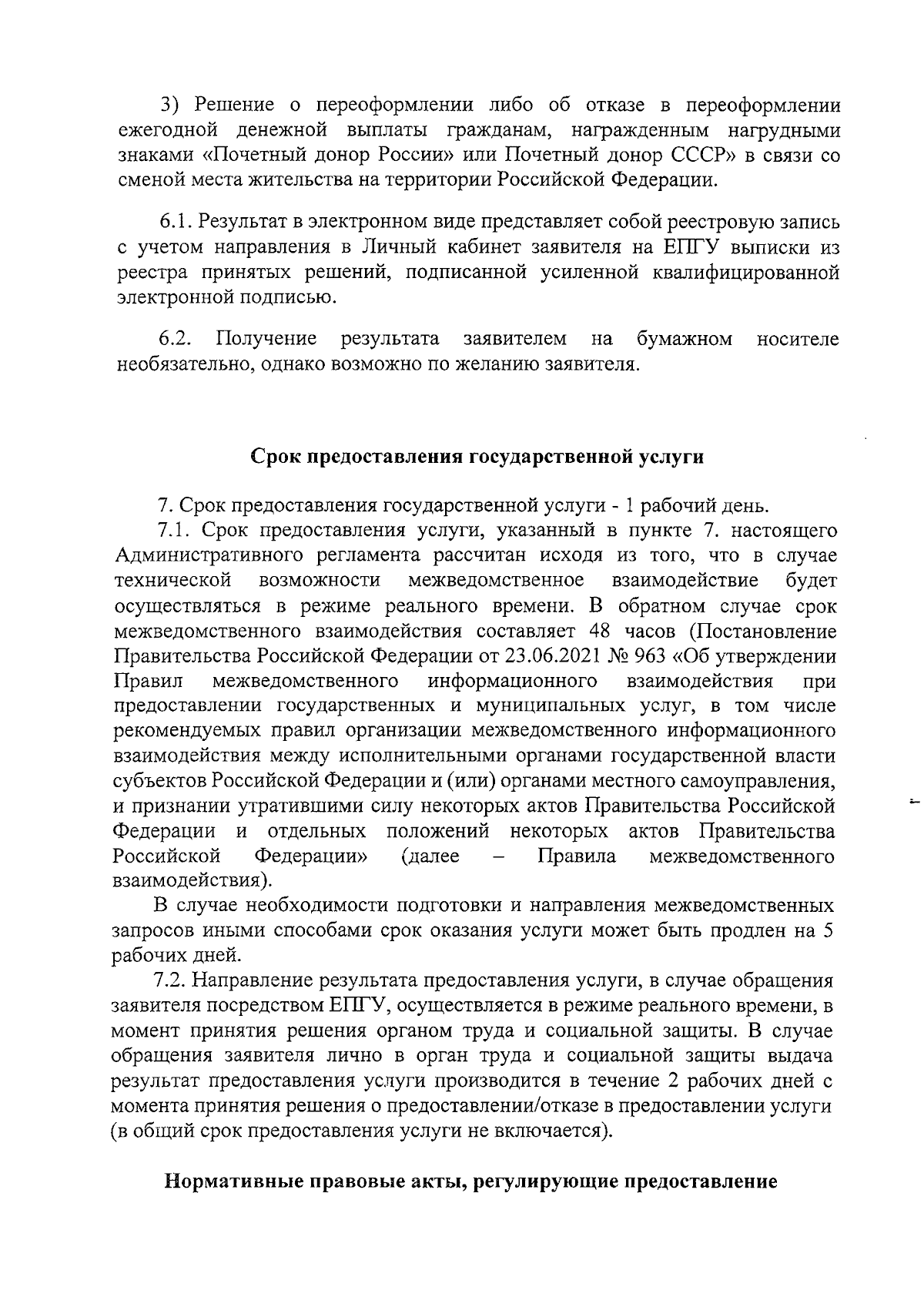 3) Решение о переоформлении либо об отказе в переоформлении ежегодной денежной выплаты гражданам, награжденным нагрудными знаками «Почетный донор России» или Почетный донор СССР» в связи со сменой места жительства на территории Российской Федерации.

6.1. Результат в электронном виде представляет собой реестровую запись с учетом направления в Личный кабинет заявителя на ЕПГУ выписки из реестра принятых решений, подписанной усиленной квалифицированной электронной подписью.

6.2. Получение результата заявителем на бумажном носителе необязательно, однако возможно по желанию заявителя.

Срок предоставления государственной услуги

7. Срок предоставления государственной услуги - 1 рабочий день.

7.1. Срок предоставления услуги, указанный в пункте 7. настоящего Административного регламента рассчитан исходя из того, что в случае технической возможности межведомственное взаимодействие будет осуществляться в режиме реального времени. В обратном случае срок межведомственного взаимодействия составляет 48 часов (Постановление Правительства Российской Федерации от 23.06.2021 № 963 «Об утверждении Правил межведомственного информационного взаимодействия при предоставлении государственных и муниципальных услуг, в том числе рекомендуемых правил организации межведомственного информационного взаимодействия между исполнительными органами государственной власти субъектов Российской Федерации и (или) органами местного самоуправления, и признании утратившими силу некоторых актов Правительства Российской Федерации и отдельных положений некоторых актов Правительства Российской Федерации» (далее – Правила межведомственного взаимодействия).

В случае необходимости подготовки и направления межведомственных запросов иными способами срок оказания услуги может быть продлен на 5 рабочих дней.

7.2. Направление результата предоставления услуги, в случае обращения заявителя посредством ЕПГУ, осуществляется в режиме реального времени, в момент принятия решения органом труда и социальной защиты. В случае обращения заявителя лично в орган труда и социальной защиты выдача результат предоставления услуги производится в течение 2 рабочих дней с момента принятия решения о предоставлении/отказе в предоставлении услуги (в общий срок предоставления услуги не включается).

Нормативные правовые акты, регулирующие предоставление